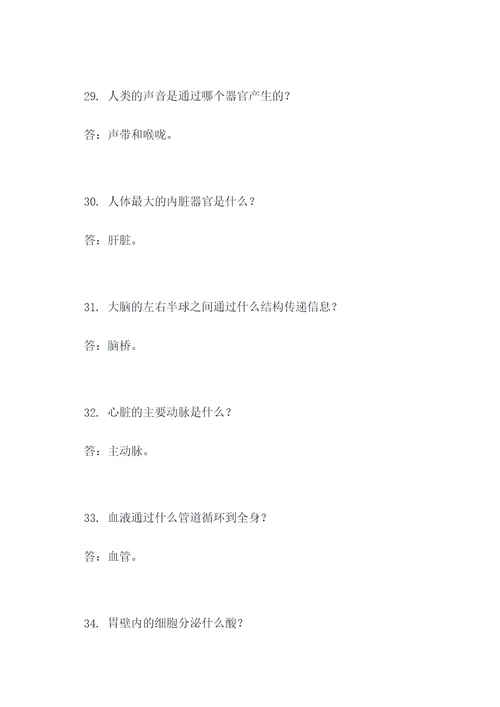 29. 人类的声音是通过哪个器官产生的？

答：声带和喉咙。

30. 人体最大的内脏器官是什么？

答：肝脏。

31. 大脑的左右半球之间通过什么结构传递信息？

答：脑桥。

32. 心脏的主要动脉是什么？

答：主动脉。

33. 血液通过什么管道循环到全身？

答：血管。

34. 胃壁内的细胞分泌什么酸？